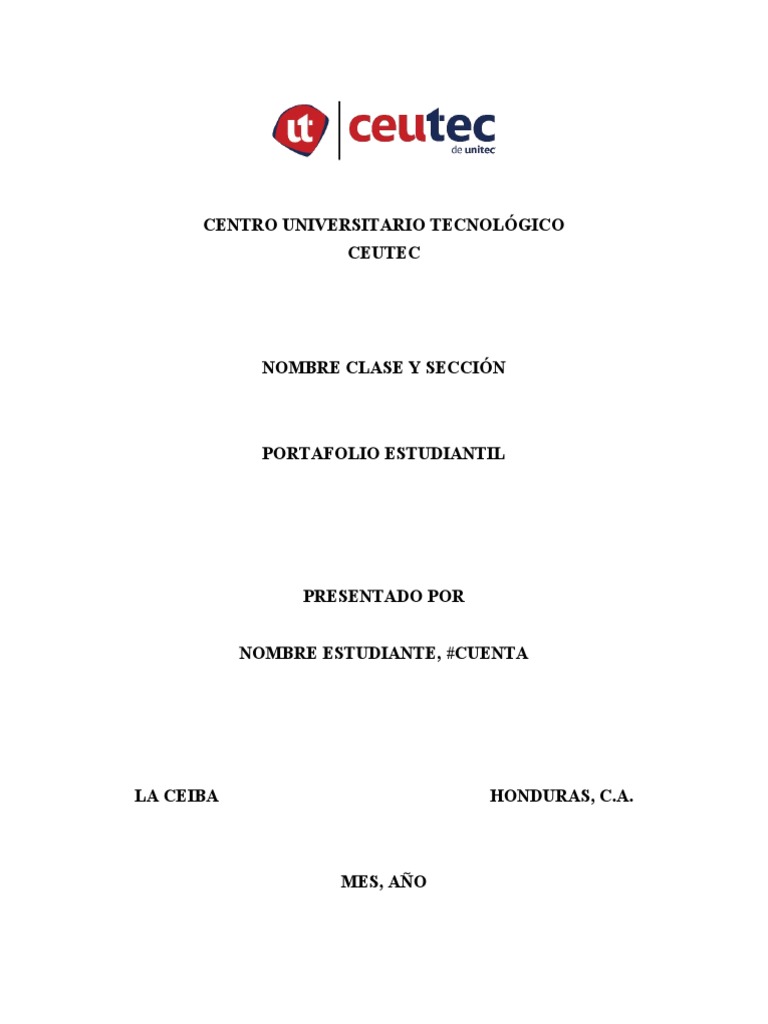 ut ceutec de unitec

CENTRO UNIVERSITARIO TECNOLÓGICO
CEUTEC

NOMBRE CLASE Y SECCIÓN

PORTAFOLIO ESTUDIANTIL

PRESENTADO POR

NOMBRE ESTUDIANTE, #CUENTA

LA CEIBA HONDURAS, C.A.

MES, AÑO